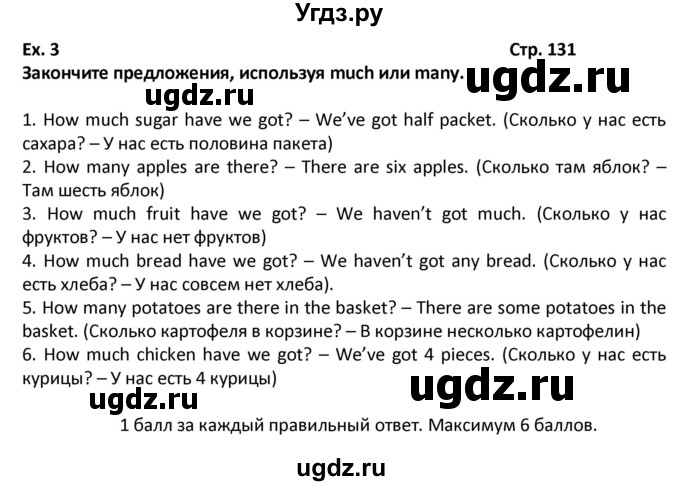 Угдз.ру

Ex. 3

Стр. 131

Закончите предложения, используя much или many.

ugdz.ru

ugdz.ru

1. How much sugar have we got? – We've got half packet. (Сколько у нас есть сахара? – У нас есть половина пакета)
2. How many apples are there? – There are six apples. (Сколько там яблок? – Там шесть яблок)
3. How much fruit have we got? – We haven't got much. (Сколько у нас фруктов? – У нас нет фруктов)
4. How much bread have we got? – We haven't got any bread. (Сколько у нас есть хлеба? – У нас совсем нет хлеба).
5. How many potatoes are there in the basket? – There are some potatoes in the basket. (Сколько картофеля в корзине? – В корзине несколько картофелин)
6. How much chicken have we got? – We've got 4 pieces. (Сколько у нас есть курицы? – У нас есть 4 курицы)

ugdz.ru

ugdz.ru

1 балл за каждый правильный ответ. Максимум 6 баллов.

ugdz.ru